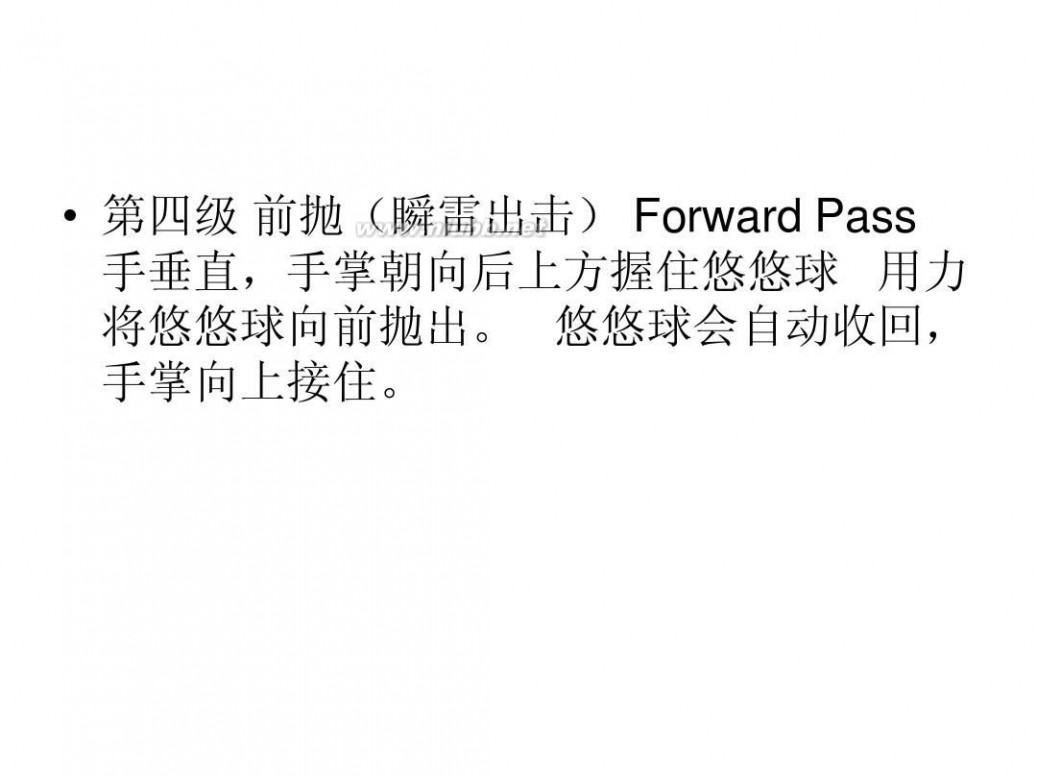 • 第四级 前抛（瞬雷出击） Forward Pass 手垂直，手掌朝向后上方握住悠悠球 用力将悠悠球向前抛出。 悠悠球会自动收回，手掌向上接住。